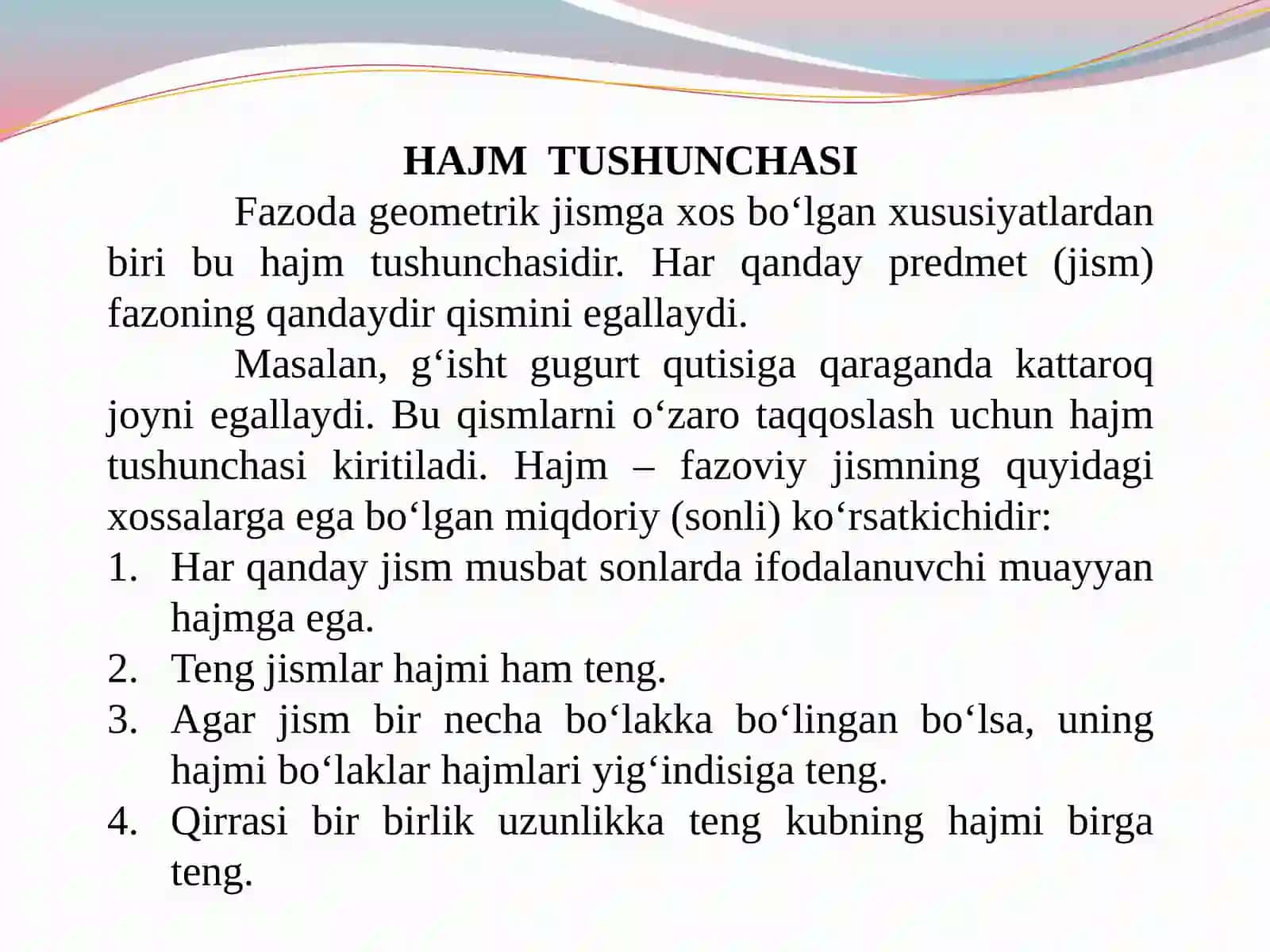 HAJM TUSHUNCHASI

Fazoda geometrik jismga xos bo‘lgan xususiyatlardan biri bu hajm tushunchasidir. Har qanday predmet (jism) fazoning qandaydir qismini egallaydi.

Masalan, g‘isht gugurt qutisiga qaraganda kattaroq joyni egallaydi. Bu qismlarni o‘zaro taqqoslash uchun hajm tushunchasi kiritiladi. Hajm – fazoviy jismning quyidagi xossalarga ega bo‘lgan miqdoriy (sonli) ko‘rsatkichidir:

1. Har qanday jism musbat sonlarda ifodalanuvchi muayyan hajmga ega.
2. Teng jismlar hajmi ham teng.
3. Agar jism bir necha bo‘lakka bo‘lingan bo‘lsa, uning hajmi bo‘laklar hajmlari yig‘indisiga teng.
4. Qirrasi bir birlik uzunlikka teng kubning hajmi birga teng.